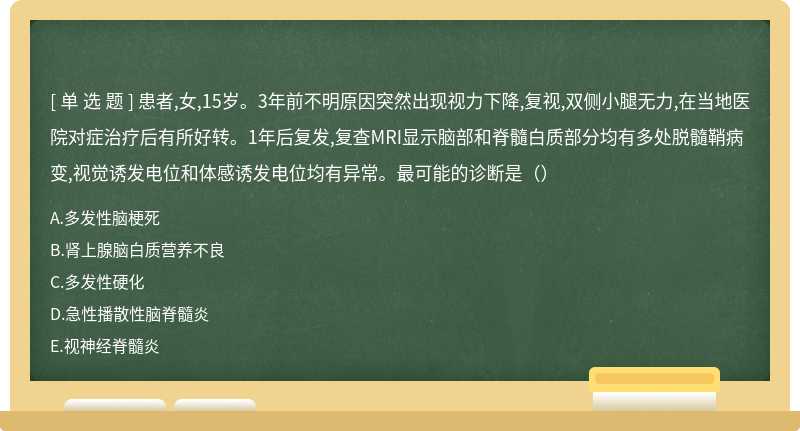 [ 单 选 题 ] 患者,女,15岁。3年前不明原因突然出现视力下降,复视,双侧小腿无力,在当地医院对症治疗后有所好转。1年后复发,复查MRI显示脑部和脊髓白质部分均有多处脱髓鞘病变,视觉诱发电位和体感诱发电位均有异常。最可能的诊断是（）

A.多发性脑梗死

B.肾上腺脑白质营养不良

C.多发性硬化

D.急性播散性脑脊髓炎

E.视神经脊髓炎